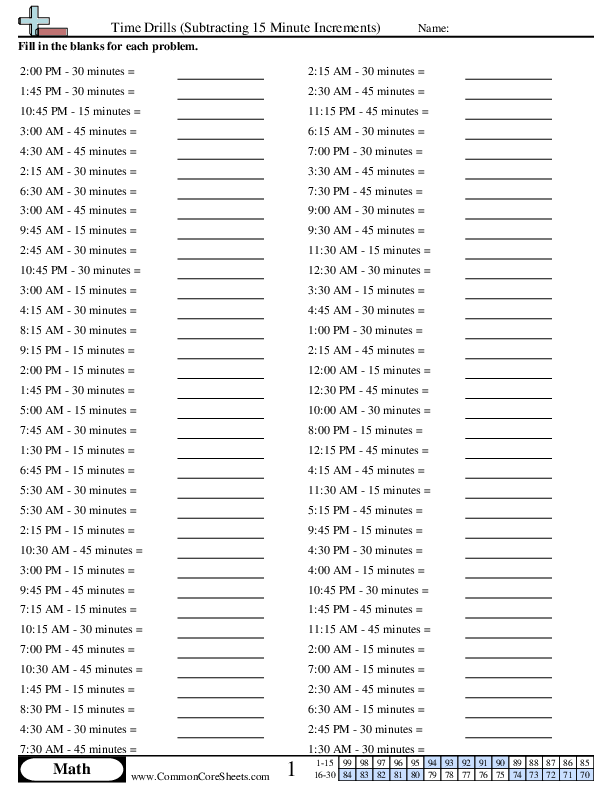 Time Drills (Subtracting 15 Minute Increments) Name:

Fill in the blanks for each problem.

2:00 PM - 30 minutes =
1:45 PM - 30 minutes =
10:45 PM - 15 minutes =
3:00 AM - 45 minutes =
4:30 AM - 45 minutes =
2:15 AM - 30 minutes =
6:30 AM - 30 minutes =
3:00 AM - 45 minutes =
9:45 AM - 15 minutes =
2:45 AM - 30 minutes =
10:45 PM - 30 minutes =
3:00 AM - 15 minutes =
4:15 AM - 30 minutes =
8:15 AM - 30 minutes =
9:15 PM - 15 minutes =
2:00 PM - 15 minutes =
1:45 PM - 30 minutes =
5:00 AM - 15 minutes =
7:45 AM - 30 minutes =
1:30 PM - 15 minutes =
6:45 PM - 15 minutes =
5:30 AM - 30 minutes =
5:30 AM - 30 minutes =
2:15 PM - 15 minutes =
10:30 AM - 45 minutes =
3:00 PM - 15 minutes =
9:45 PM - 45 minutes =
7:15 AM - 15 minutes =
10:15 AM - 30 minutes =
7:00 PM - 45 minutes =
10:30 AM - 45 minutes =
1:45 PM - 15 minutes =
8:30 PM - 15 minutes =
4:30 AM - 30 minutes =
7:30 AM - 45 minutes =

2:15 AM - 30 minutes =
2:30 AM - 45 minutes =
11:15 PM - 45 minutes =
6:15 AM - 30 minutes =
7:00 PM - 30 minutes =
3:30 AM - 45 minutes =
7:30 PM - 45 minutes =
9:00 AM - 30 minutes =
9:30 AM - 45 minutes =
11:30 AM - 15 minutes =
12:30 AM - 30 minutes =
3:30 AM - 15 minutes =
4:45 AM - 30 minutes =
1:00 PM - 30 minutes =
2:15 AM - 45 minutes =
12:00 AM - 15 minutes =
12:30 PM - 45 minutes =
10:00 AM - 30 minutes =
8:00 PM - 15 minutes =
12:15 PM - 45 minutes =
4:15 AM - 45 minutes =
11:30 AM - 15 minutes =
5:15 PM - 45 minutes =
9:45 PM - 15 minutes =
4:30 PM - 30 minutes =
4:00 AM - 15 minutes =
10:45 PM - 30 minutes =
1:45 PM - 45 minutes =
11:15 AM - 45 minutes =
2:00 AM - 15 minutes =
7:00 AM - 15 minutes =
2:30 AM - 45 minutes =
6:30 AM - 15 minutes =
2:45 PM - 30 minutes =
1:30 AM - 30 minutes =

Math www.CommonCoreSheets.com 1

| 1-15 | 99 | 98 | 97 | 96 | 95 | 94 | 93 | 92 | 91 | 90 | 89 | 88 | 87 | 86 | 85 |
|---|---|---|---|---|---|---|---|---|---|---|---|---|---|---|---|
| 16-30 | 84 | 83 | 82 | 81 | 80 | 79 | 78 | 77 | 76 | 75 | 74 | 73 | 72 | 71 | 70 |